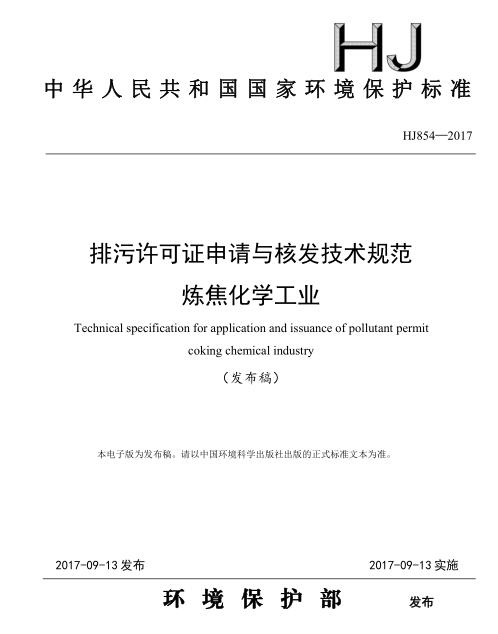 HJ

中华人民共和国国家环境保护标准

HJ854—2017

排污许可证申请与核发技术规范
炼焦化学工业

Technical specification for application and issuance of pollutant permit
coking chemical industry

（发布稿）

本电子版为发布稿。请以中国环境科学出版社出版的正式标准文本为准。

2017-09-13 发布

2017-09-13 实施

环 境 保 护 部 发布